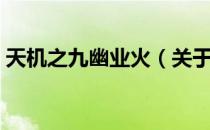 天机之九幽业火（关于